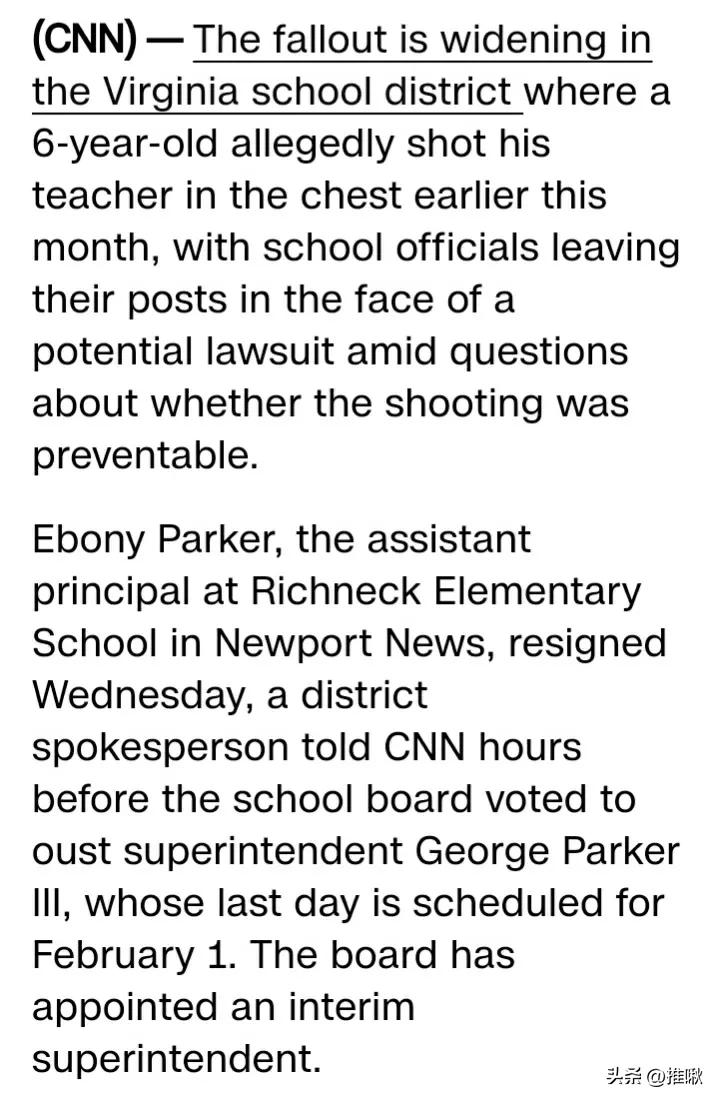 (CNN) — The fallout is widening in the Virginia school district where a 6-year-old allegedly shot his teacher in the chest earlier this month, with school officials leaving their posts in the face of a potential lawsuit amid questions about whether the shooting was preventable.

Ebony Parker, the assistant principal at Richneck Elementary School in Newport News, resigned Wednesday, a district spokesperson told CNN hours before the school board voted to oust superintendent George Parker III, whose last day is scheduled for February 1. The board has appointed an interim superintendent.

头条 @推瞅